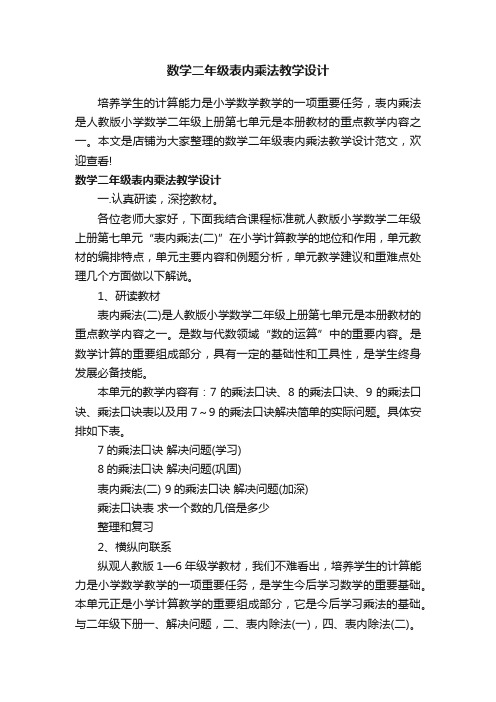 数学二年级表内乘法教学设计

培养学生的计算能力是小学数学教学的一项重要任务，表内乘法是人教版小学数学二年级上册第七单元是本册教材的重点教学内容之一。本文是店铺为大家整理的数学二年级表内乘法教学设计范文，欢迎查看!

数学二年级表内乘法教学设计

一.认真研读，深挖教材。

各位老师大家好，下面我结合课程标准就人教版小学数学二年级上册第七单元“表内乘法(二)”在小学计算教学的地位和作用，单元教材的编排特点，单元主要内容和例题分析，单元教学建议和重难点处理几个方面做以下解说。

1、研读教材

表内乘法(二)是人教版小学数学二年级上册第七单元是本册教材的重点教学内容之一。是数与代数领域“数的运算”中的重要内容。是数学计算的重要组成部分，具有一定的基础性和工具性，是学生终身发展必备技能。

本单元的教学内容有：7 的乘法口诀、8 的乘法口诀、9 的乘法口诀、乘法口诀表以及用 7～9 的乘法口诀解决简单的实际问题。具体安排如下表。

7 的乘法口诀 解决问题(学习)

8 的乘法口诀 解决问题(巩固)

表内乘法(二) 9 的乘法口诀 解决问题(加深)

乘法口诀表 求一个数的几倍是多少

整理和复习

2、横纵向联系

纵观人教版 1—6 年级学教材，我们不难看出，培养学生的计算能力是小学数学教学的一项重要任务，是学生今后学习数学的重要基础。本单元正是小学计算教学的重要组成部分，它是今后学习乘法的基础。与二年级下册一、解决问题，二、表内除法(一)，四、表内除法(二)。